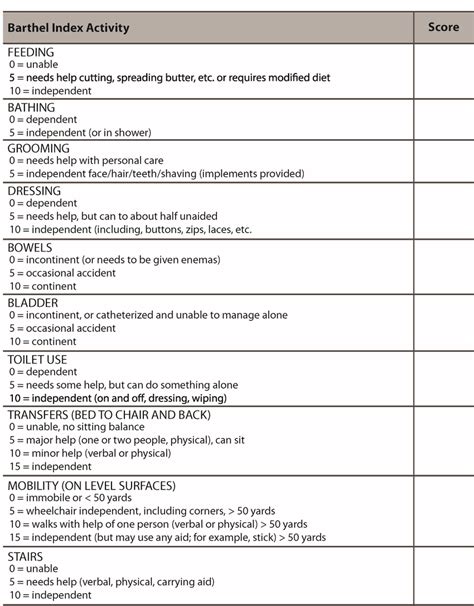 | Barthel Index Activity | Score |
|---|---|
| FEEDING<br>0 = unable<br>5 = needs help cutting, spreading butter, etc. or requires modified diet<br>10 = independent | |
| BATHING<br>0 = dependent<br>5 = independent (or in shower) | |
| GROOMING<br>0 = needs help with personal care<br>5 = independent face/hair/teeth/shaving (implements provided) | |
| DRESSING<br>0 = dependent<br>5 = needs help, but can to about half unaided<br>10 = independent (including, buttons, zips, laces, etc. | |
| BOWELS<br>0 = incontinent (or needs to be given enemas)<br>5 = occasional accident<br>10 = continent | |
| BLADDER<br>0 = incontinent, or catheterized and unable to manage alone<br>5 = occasional accident<br>10 = continent | |
| TOILET USE<br>0 = dependent<br>5 = needs some help, but can do something alone<br>10 = independent (on and off, dressing, wiping) | |
| TRANSFERS (BED TO CHAIR AND BACK)<br>0 = unable, no sitting balance<br>5 = major help (one or two people, physical), can sit<br>10 = minor help (verbal or physical)<br>15 = independent | |
| MOBILITY (ON LEVEL SURFACES)<br>0 = immobile or < 50 yards<br>5 = wheelchair independent, including corners, > 50 yards<br>10 = walks with help of one person (verbal or physical) > 50 yards<br>15 = independent (but may use any aid; for example, stick) > 50 yards | |
| STAIRS<br>0 = unable<br>5 = needs help (verbal, physical, carrying aid)<br>10 = independent | |